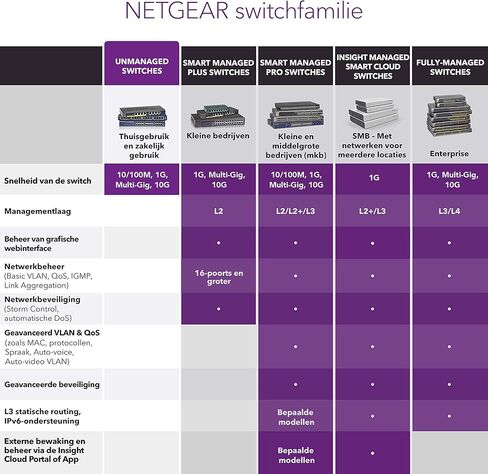 NETGEAR switchfamilie

| | UNMANAGED SWITCHES | SMART MANAGED PLUS SWITCHES | SMART MANAGED PRO SWITCHES | INSIGHT MANAGED SMART CLOUD SWITCHES | FULLY-MANAGED SWITCHES |
|---|---|---|---|---|---|
| | Thuisgebruik en zakelijk gebruik | Kleine bedrijven | Kleine en middelgrote bedrijven (mkb) | SMB - Met netwerken voor meerdere locaties | Enterprise |
| Snelheid van de switch | 10/100M, 1G, Multi-Gig, 10G | 1G, Multi-Gig, 10G | 10/100M, 1G, Multi-Gig, 10G | 1G | 1G, Multi-Gig, 10G |
| Managementlaag | | L2 | L2/L2+/L3 | L2+/L3 | L3/L4 |
| Beheer van grafische webinterface | | • | • | • | • |
| Netwerkbeheer (Basic VLAN, QoS, IGMP, Link Aggregation) | | 16-poorts en groter | • | • | • |
| Netwerkbeveiliging (Storm Control, automatische DoS) | | • | • | • | • |
| Geavanceerd VLAN & QoS (zoals MAC, protocollen, Spraak, Auto-voice, Auto-video VLAN) | | | • | • | • |
| Geavanceerde beveiliging | | | • | • | • |
| L3 statische routing, IPv6-ondersteuning | | | Bepaalde modellen | • | • |
| Externe bewaking en beheer via de Insight Cloud Portal of App | | | Bepaalde modellen | • | |